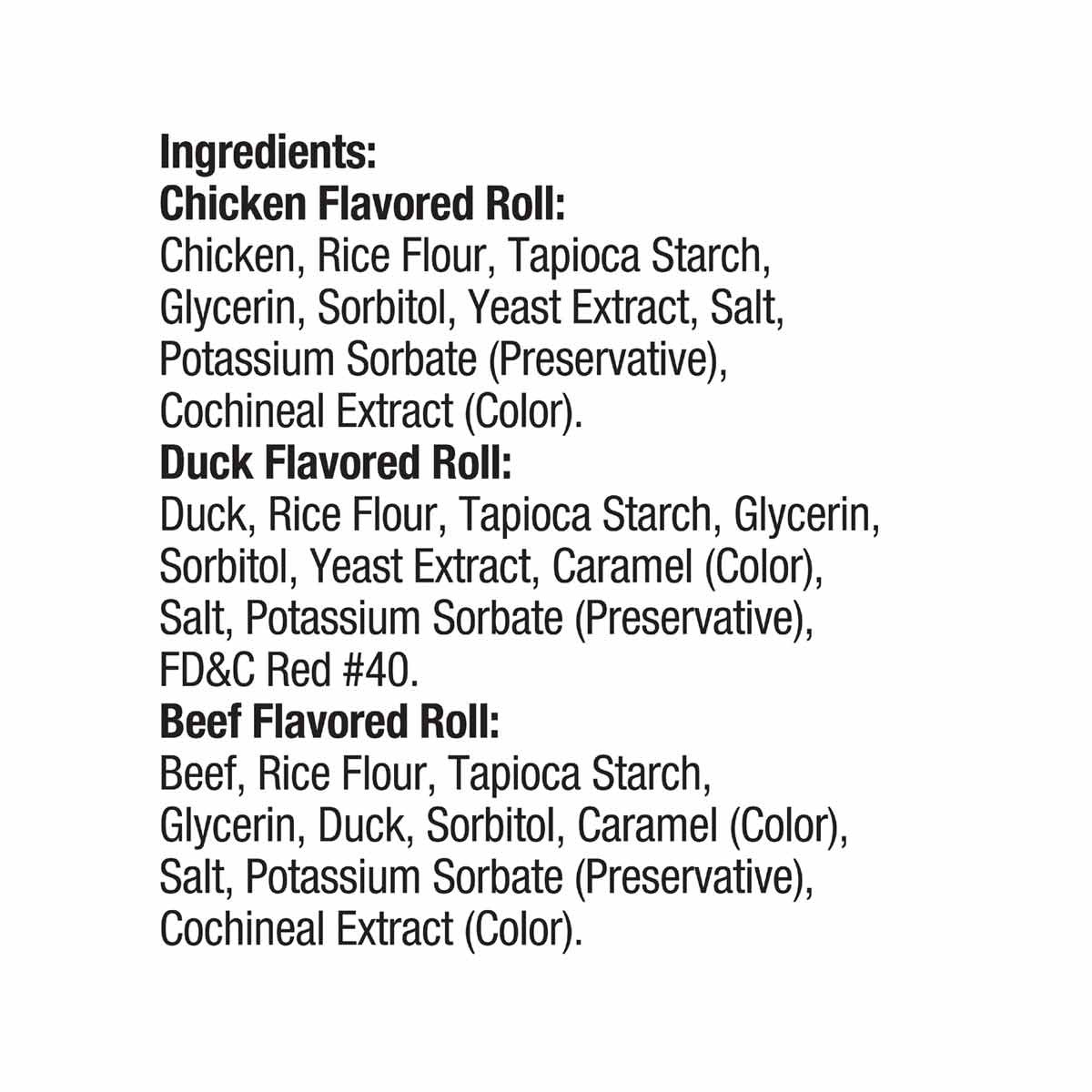 Ingredients:
Chicken Flavored Roll:
Chicken, Rice Flour, Tapioca Starch, Glycerin, Sorbitol, Yeast Extract, Salt, Potassium Sorbate (Preservative), Cochineal Extract (Color).
Duck Flavored Roll:
Duck, Rice Flour, Tapioca Starch, Glycerin, Sorbitol, Yeast Extract, Caramel (Color), Salt, Potassium Sorbate (Preservative), FD&C Red #40.
Beef Flavored Roll:
Beef, Rice Flour, Tapioca Starch, Glycerin, Duck, Sorbitol, Caramel (Color), Salt, Potassium Sorbate (Preservative), Cochineal Extract (Color).